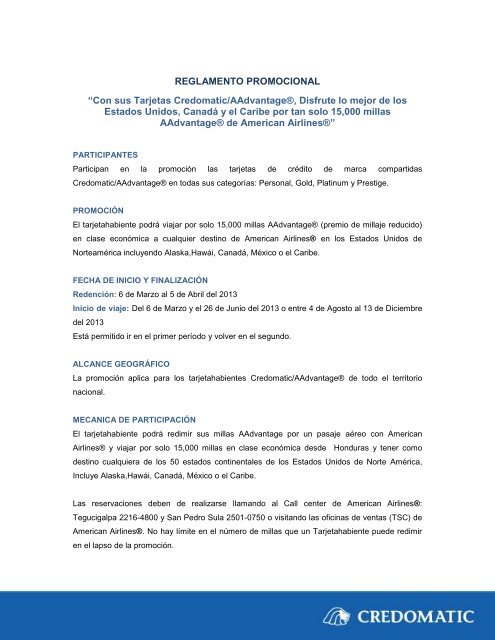 REGLAMENTO PROMOCIONAL

"Con sus Tarjetas Credomatic/AAdvantage®, Disfrute lo mejor de los Estados Unidos, Canadá y el Caribe por tan solo 15,000 millas AAdvantage® de American Airlines®"

PARTICIPANTES
Participan en la promoción las tarjetas de crédito de marca compartidas Credomatic/AAdvantage® en todas sus categorías: Personal, Gold, Platinum y Prestige.

PROMOCIÓN
El tarjetahabiente podrá viajar por solo 15,000 millas AAdvantage® (premio de millaje reducido) en clase económica a cualquier destino de American Airlines® en los Estados Unidos de Norteamérica incluyendo Alaska,Hawái, Canadá, México o el Caribe.

FECHA DE INICIO Y FINALIZACIÓN
Redención: 6 de Marzo al 5 de Abril del 2013
Inicio de viaje: Del 6 de Marzo y el 26 de Junio del 2013 o entre 4 de Agosto al 13 de Diciembre del 2013
Está permitido ir en el primer período y volver en el segundo.

ALCANCE GEOGRÁFICO
La promoción aplica para los tarjetahabientes Credomatic/AAdvantage® de todo el territorio nacional.

MECANICA DE PARTICIPACIÓN
El tarjetahabiente podrá redimir sus millas AAdvantage por un pasaje aéreo con American Airlines® y viajar por solo 15,000 millas en clase económica desde Honduras y tener como destino cualquiera de los 50 estados continentales de los Estados Unidos de Norte América, Incluye Alaska,Hawái, Canadá, México o el Caribe.

Las reservaciones deben de realizarse llamando al Call center de American Airlines®: Tegucigalpa 2216-4800 y San Pedro Sula 2501-0750 o visitando las oficinas de ventas (TSC) de American Airlines®. No hay límite en el número de millas que un Tarjetahabiente puede redimir en el lapso de la promoción.

CREDOMATIC